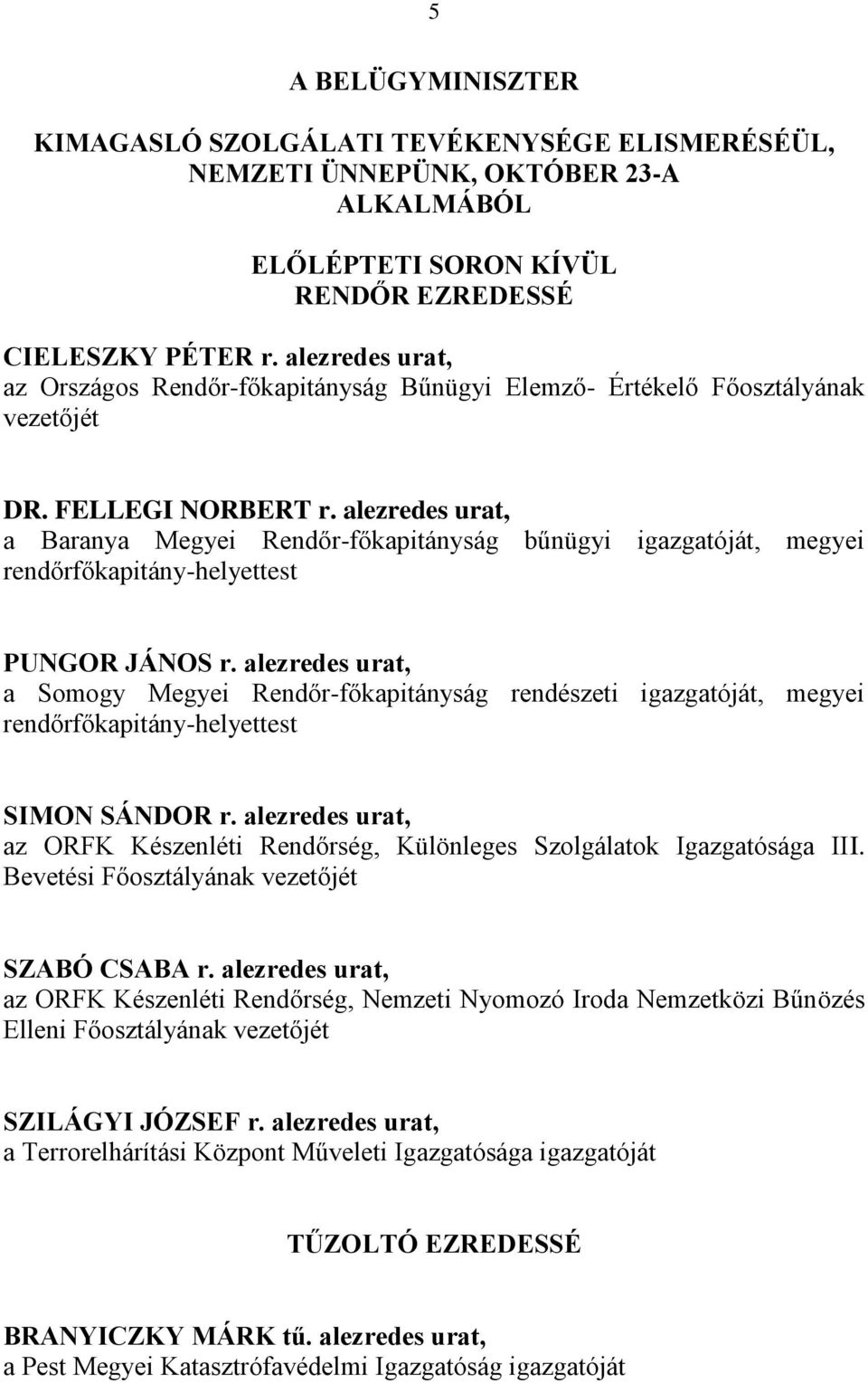 5

A BELÜGYMINISZTER

KIMAGASLÓ SZOLGÁLATI TEVÉKENYSÉGE ELISMERÉSÉÜL, NEMZETI ÜNNEPÜNK, OKTÓBER 23-A ALKALMÁBÓL

ELŐLÉPTETI SORON KÍVÜL RENDŐR EZREDESSÉ

CIELESZKY PÉTER r. alezredes urat,
az Országos Rendőr-főkapitányság Bűnügyi Elemző- Értékelő Főosztályának vezetőjét

DR. FELLEGI NORBERT r. alezredes urat,
a Baranya Megyei Rendőr-főkapitányság bűnügyi igazgatóját, megyei rendőrfőkapitány-helyettest

PUNGOR JÁNOS r. alezredes urat,
a Somogy Megyei Rendőr-főkapitányság rendészeti igazgatóját, megyei rendőrfőkapitány-helyettest

SIMON SÁNDOR r. alezredes urat,
az ORFK Készenléti Rendőrség, Különleges Szolgálatok Igazgatósága III. Bevetési Főosztályának vezetőjét

SZABÓ CSABA r. alezredes urat,
az ORFK Készenléti Rendőrség, Nemzeti Nyomozó Iroda Nemzetközi Bűnözés Elleni Főosztályának vezetőjét

SZILÁGYI JÓZSEF r. alezredes urat,
a Terrorelhárítási Központ Műveleti Igazgatósága igazgatóját

TŰZOLTÓ EZREDESSÉ

BRANYICZKY MÁRK tű. alezredes urat,
a Pest Megyei Katasztrófavédelmi Igazgatóság igazgatóját